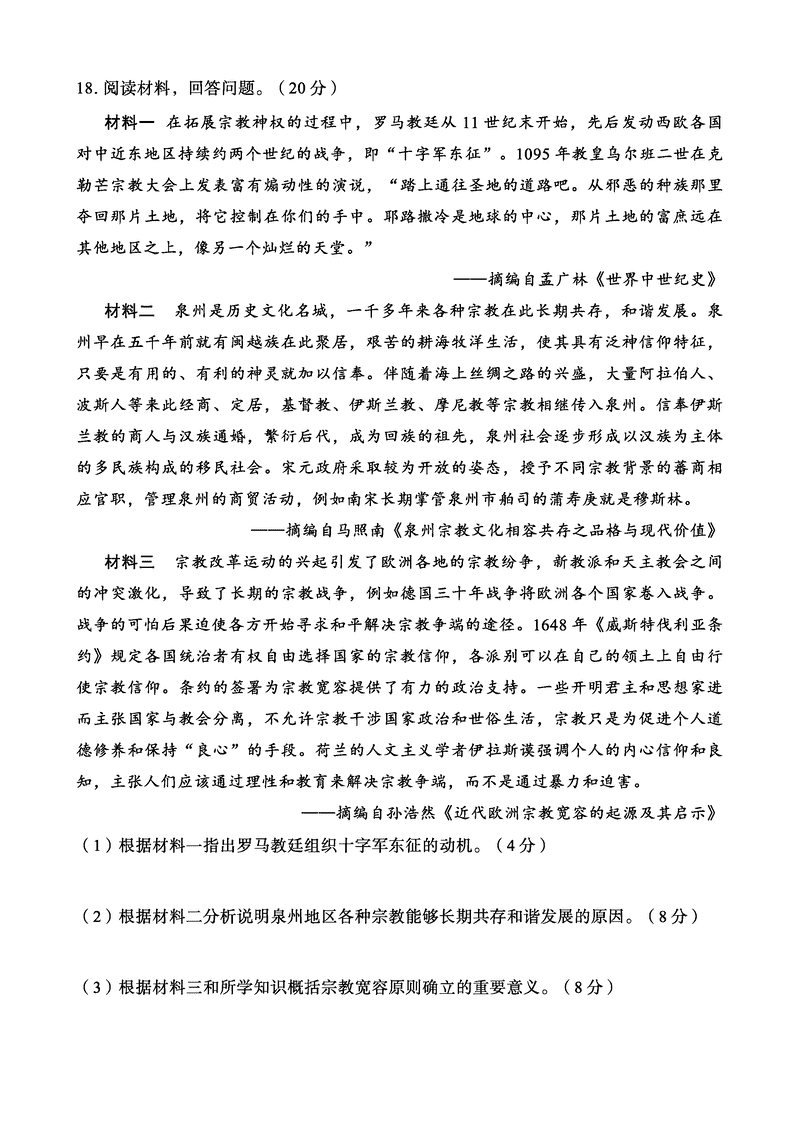 18. 阅读材料，回答问题。（20分）

材料一　在拓展宗教神权的过程中，罗马教廷从11世纪末开始，先后发动西欧各国对中近东地区持续约两个世纪的战争，即“十字军东征”。1095年教皇乌尔班二世在克勒芒宗教大会上发表富有煽动性的演说，“踏上通往圣地的道路吧。从邪恶的种族那里夺回那片土地，将它控制在你们的手中。耶路撒冷是地球的中心，那片土地的富庶远在其他地区之上，像另一个灿烂的天堂。”

——摘编自孟广林《世界中世纪史》

材料二　泉州是历史文化名城，一千多年来各种宗教在此长期共存，和谐发展。泉州早在五千年前就有闽越族在此聚居，艰苦的耕海牧洋生活，使其具有泛神信仰特征，只要是有用的、有利的神灵就加以信奉。伴随着海上丝绸之路的兴盛，大量阿拉伯人、波斯人等来此经商、定居，基督教、伊斯兰教、摩尼教等宗教相继传入泉州。信奉伊斯兰教的商人与汉族通婚，繁衍后代，成为回族的祖先，泉州社会逐步形成以汉族为主体的多民族构成的移民社会。宋元政府采取较为开放的姿态，授予不同宗教背景的蕃商相应官职，管理泉州的商贸活动，例如南宋长期掌管泉州市舶司的蒲寿庚就是穆斯林。

——摘编自马照南《泉州宗教文化相容共存之品格与现代价值》

材料三　宗教改革运动的兴起引发了欧洲各地的宗教纷争，新教派和天主教会之间的冲突激化，导致了长期的宗教战争，例如德国三十年战争将欧洲各个国家卷入战争。战争的可怕后果迫使各方开始寻求和平解决宗教争端的途径。1648年《威斯特伐利亚条约》规定各国统治者有权自由选择国家的宗教信仰，各派别可以在自己的领土上自由行使宗教信仰。条约的签署为宗教宽容提供了有力的政治支持。一些开明君主和思想家进而主张国家与教会分离，不允许宗教干涉国家政治和世俗生活，宗教只是为促进个人道德修养和保持“良心”的手段。荷兰的人文主义学者伊拉斯谟强调个人的内心信仰和良知，主张人们应该通过理性和教育来解决宗教争端，而不是通过暴力和迫害。

——摘编自孙浩然《近代欧洲宗教宽容的起源及其启示》

（1）根据材料一指出罗马教廷组织十字军东征的动机。（4分）

（2）根据材料二分析说明泉州地区各种宗教能够长期共存和谐发展的原因。（8分）

（3）根据材料三和所学知识概括宗教宽容原则确立的重要意义。（8分）